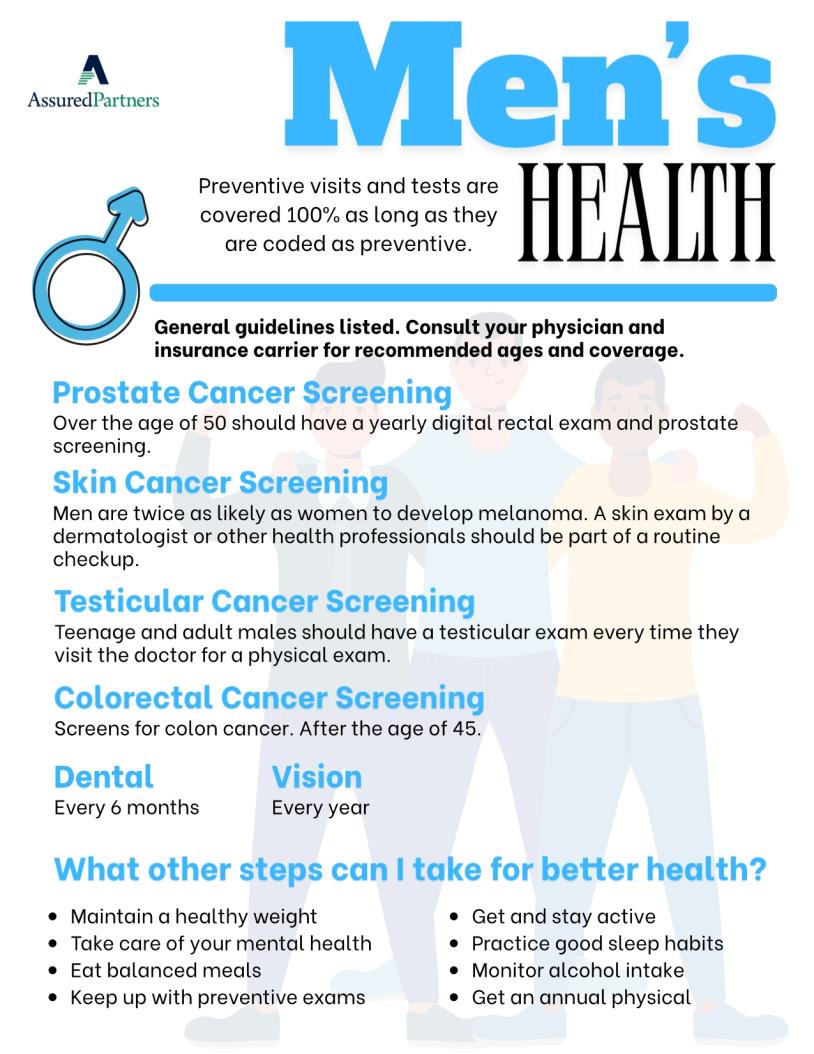 AssuredPartners

Men's HEALTH

Preventive visits and tests are covered 100% as long as they are coded as preventive.

General guidelines listed. Consult your physician and insurance carrier for recommended ages and coverage.

Prostate Cancer Screening
Over the age of 50 should have a yearly digital rectal exam and prostate screening.

Skin Cancer Screening
Men are twice as likely as women to develop melanoma. A skin exam by a dermatologist or other health professionals should be part of a routine checkup.

Testicular Cancer Screening
Teenage and adult males should have a testicular exam every time they visit the doctor for a physical exam.

Colorectal Cancer Screening
Screens for colon cancer. After the age of 45.

Dental
Every 6 months

Vision
Every year

What other steps can I take for better health?

- Maintain a healthy weight
- Take care of your mental health
- Eat balanced meals
- Keep up with preventive exams

- Get and stay active
- Practice good sleep habits
- Monitor alcohol intake
- Get an annual physical